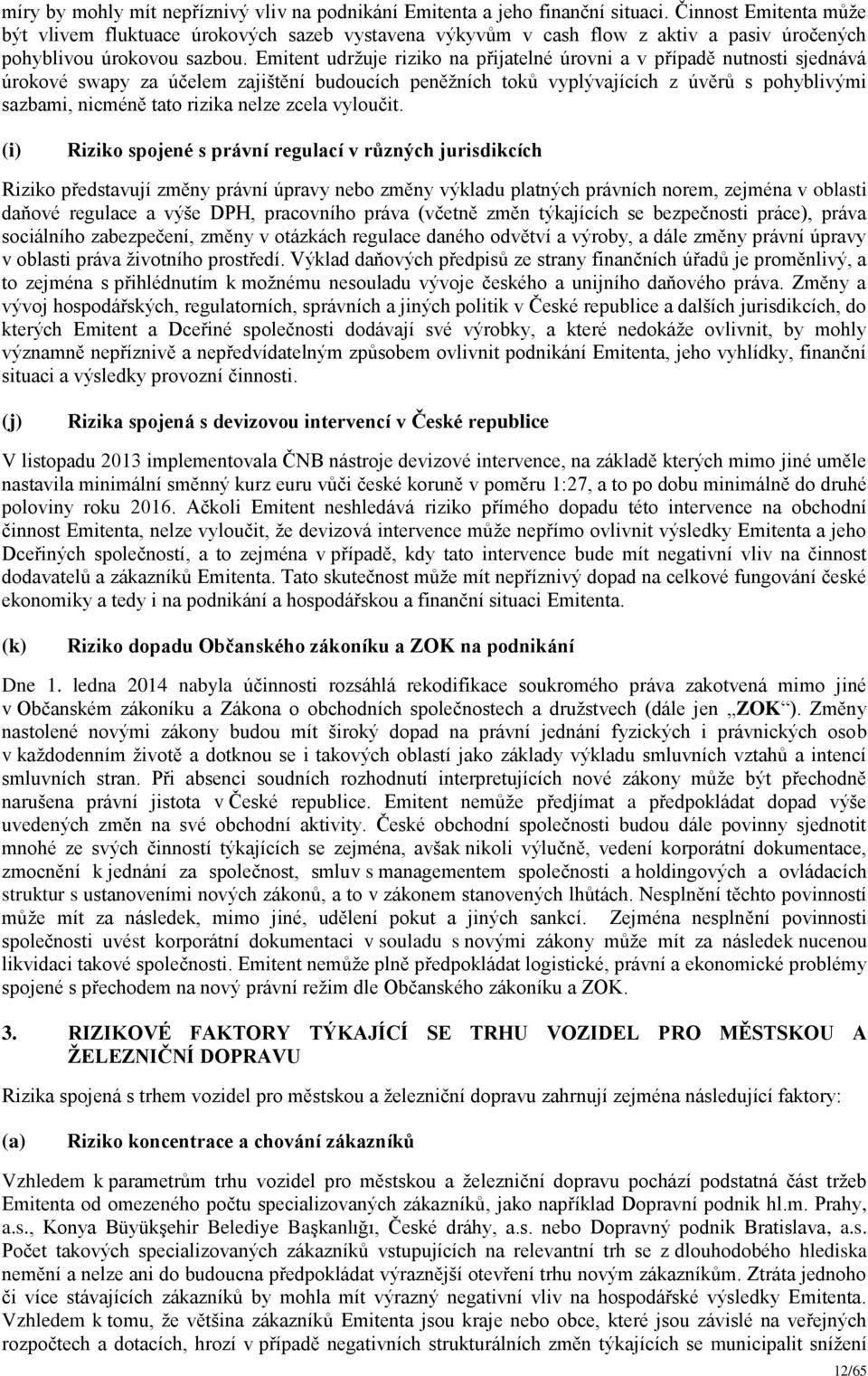 míry by mohly mít nepříznivý vliv na podnikání Emitenta a jeho finanční situaci. Činnost Emitenta může být vlivem fluktuace úrokových sazeb vystavena výkyvům v cash flow z aktiv a pasiv úročených pohyblivou úrokovou sazbou. Emitent udržuje riziko na přijatelné úrovni a v případě nutnosti sjednává úrokové swapy za účelem zajištění budoucích peněžních toků vyplývajících z úvěrů s pohyblivými sazbami, nicméně tato rizika nelze zcela vyloučit.

(i) Riziko spojené s právní regulací v různých jurisdikcích

Riziko představují změny právní úpravy nebo změny výkladu platných právních norem, zejména v oblasti daňové regulace a výše DPH, pracovního práva (včetně změn týkajících se bezpečnosti práce), práva sociálního zabezpečení, změny v otázkách regulace daného odvětví a výroby, a dále změny právní úpravy v oblasti práva životního prostředí. Výklad daňových předpisů ze strany finančních úřadů je proměnlivý, a to zejména s přihlédnutím k možnému nesouladu vývoje českého a unijního daňového práva. Změny a vývoj hospodářských, regulatorních, správních a jiných politik v České republice a dalších jurisdikcích, do kterých Emitent a Dceřiné společnosti dodávají své výrobky, a které nedokáže ovlivnit, by mohly významně nepříznivě a nepředvídatelným způsobem ovlivnit podnikání Emitenta, jeho vyhlídky, finanční situaci a výsledky provozní činnosti.

(j) Rizika spojená s devizovou intervencí v České republice

V listopadu 2013 implementovala ČNB nástroje devizové intervence, na základě kterých mimo jiné uměle nastavila minimální směnný kurz euru vůči české koruně v poměru 1:27, a to po dobu minimálně do druhé poloviny roku 2016. Ačkoli Emitent neshledává riziko přímého dopadu této intervence na obchodní činnost Emitenta, nelze vyloučit, že devizová intervence může nepřímo ovlivnit výsledky Emitenta a jeho Dceřiných společností, a to zejména v případě, kdy tato intervence bude mít negativní vliv na činnost dodavatelů a zákazníků Emitenta. Tato skutečnost může mít nepříznivý dopad na celkové fungování české ekonomiky a tedy i na podnikání a hospodářskou a finanční situaci Emitenta.

(k) Riziko dopadu Občanského zákoníku a ZOK na podnikání

Dne 1. ledna 2014 nabyla účinnosti rozsáhlá rekodifikace soukromého práva zakotvená mimo jiné v Občanském zákoníku a Zákona o obchodních společnostech a družstvech (dále jen „ZOK“). Změny nastolené novými zákony budou mít široký dopad na právní jednání fyzických i právnických osob v každodenním životě a dotknou se i takových oblastí jako základy výkladu smluvních vztahů a intencí smluvních stran. Při absenci soudních rozhodnutí interpretujících nové zákony může být přechodně narušena právní jistota v České republice. Emitent nemůže předjímat a předpokládat dopad výše uvedených změn na své obchodní aktivity. České obchodní společnosti budou dále povinny sjednotit mnohé ze svých činností týkajících se zejména, avšak nikoli výlučně, vedení korporátní dokumentace, zmocnění k jednání za společnost, smluv s managementem společnosti a holdingových a ovládacích struktur s ustanoveními nových zákonů, a to v zákonem stanovených lhůtách. Nesplnění těchto povinností může mít za následek, mimo jiné, udělení pokut a jiných sankcí. Zejména nesplnění povinnosti společnosti uvést korporátní dokumentaci v souladu s novými zákony může mít za následek nucenou likvidaci takové společnosti. Emitent nemůže plně předpokládat logistické, právní a ekonomické problémy spojené s přechodem na nový právní režim dle Občanského zákoníku a ZOK.

3. RIZIKOVÉ FAKTORY TÝKAJÍCÍ SE TRHU VOZIDEL PRO MĚSTSKOU A ŽELEZNIČNÍ DOPRAVU

Rizika spojená s trhem vozidel pro městskou a železniční dopravu zahrnují zejména následující faktory:

(a) Riziko koncentrace a chování zákazníků

Vzhledem k parametrům trhu vozidel pro městskou a železniční dopravu pochází podstatná část tržeb Emitenta od omezeného počtu specializovaných zákazníků, jako například Dopravní podnik hl.m. Prahy, a.s., Konya Büyükşehir Belediye Başkanlığı, České dráhy, a.s. nebo Dopravný podnik Bratislava, a.s. Počet takových specializovaných zákazníků vstupujících na relevantní trh se z dlouhodobého hlediska nemění a nelze ani do budoucna předpokládat výraznější otevření trhu novým zákazníkům. Ztráta jednoho či více stávajících zákazníků by mohla mít výrazný negativní vliv na hospodářské výsledky Emitenta. Vzhledem k tomu, že většina zákazníků Emitenta jsou kraje nebo obce, které jsou závislé na veřejných rozpočtech a dotacích, hrozí v případě negativních strukturálních změn týkajících se municipalit snížení

12/65